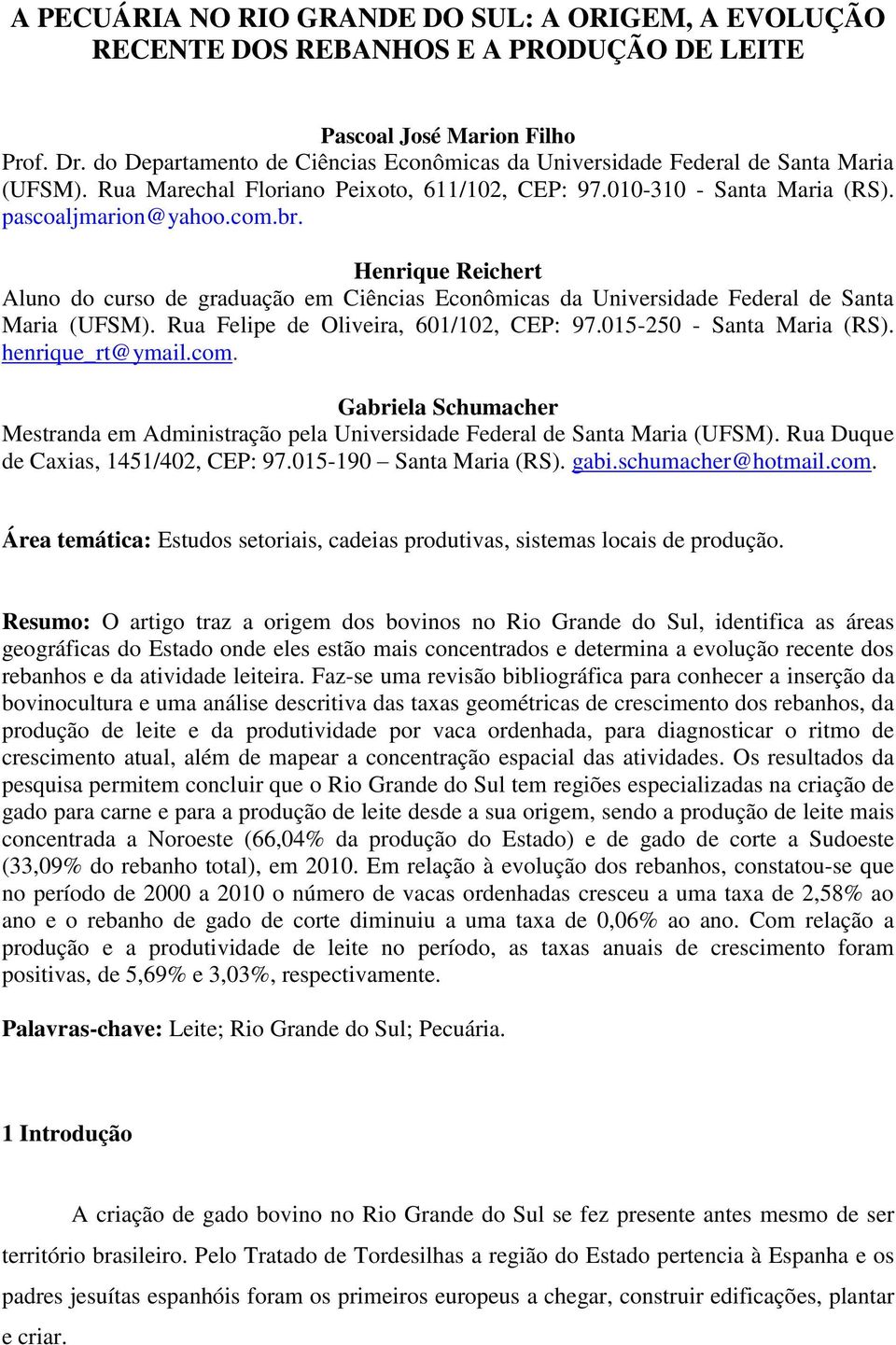 A PECUÁRIA NO RIO GRANDE DO SUL: A ORIGEM, A EVOLUÇÃO RECENTE DOS REBANHOS E A PRODUÇÃO DE LEITE

Pascoal José Marion Filho
Prof. Dr. do Departamento de Ciências Econômicas da Universidade Federal de Santa Maria (UFSM). Rua Marechal Floriano Peixoto, 611/102, CEP: 97.010-310 - Santa Maria (RS). pascoaljmarion@yahoo.com.br.

Henrique Reichert
Aluno do curso de graduação em Ciências Econômicas da Universidade Federal de Santa Maria (UFSM). Rua Felipe de Oliveira, 601/102, CEP: 97.015-250 - Santa Maria (RS). henrique_rt@ymail.com.

Gabriela Schumacher
Mestranda em Administração pela Universidade Federal de Santa Maria (UFSM). Rua Duque de Caxias, 1451/402, CEP: 97.015-190 – Santa Maria (RS). gabi.schumacher@hotmail.com.

Área temática: Estudos setoriais, cadeias produtivas, sistemas locais de produção.

Resumo: O artigo traz a origem dos bovinos no Rio Grande do Sul, identifica as áreas geográficas do Estado onde eles estão mais concentrados e determina a evolução recente dos rebanhos e da atividade leiteira. Faz-se uma revisão bibliográfica para conhecer a inserção da bovinocultura e uma análise descritiva das taxas geométricas de crescimento dos rebanhos, da produção de leite e da produtividade por vaca ordenhada, para diagnosticar o ritmo de crescimento atual, além de mapear a concentração espacial das atividades. Os resultados da pesquisa permitem concluir que o Rio Grande do Sul tem regiões especializadas na criação de gado para carne e para a produção de leite desde a sua origem, sendo a produção de leite mais concentrada a Noroeste (66,04% da produção do Estado) e de gado de corte a Sudoeste (33,09% do rebanho total), em 2010. Em relação à evolução dos rebanhos, constatou-se que no período de 2000 a 2010 o número de vacas ordenhadas cresceu a uma taxa de 2,58% ao ano e o rebanho de gado de corte diminuiu a uma taxa de 0,06% ao ano. Com relação a produção e a produtividade de leite no período, as taxas anuais de crescimento foram positivas, de 5,69% e 3,03%, respectivamente.

Palavras-chave: Leite; Rio Grande do Sul; Pecuária.

1 Introdução

A criação de gado bovino no Rio Grande do Sul se fez presente antes mesmo de ser território brasileiro. Pelo Tratado de Tordesilhas a região do Estado pertencia à Espanha e os padres jesuítas espanhóis foram os primeiros europeus a chegar, construir edificações, plantar e criar.